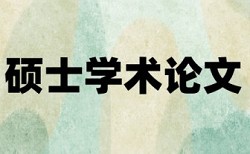 硕士学术论文